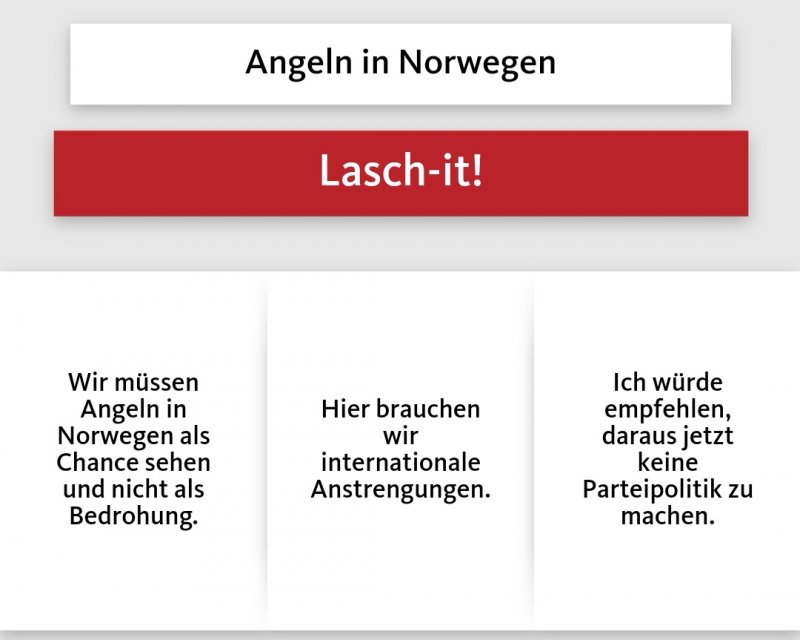 Angeln in Norwegen

Lasch-it!

Wir müssen Angeln in Norwegen als Chance sehen und nicht als Bedrohung.

Hier brauchen wir internationale Anstrengungen.

Ich würde empfehlen, daraus jetzt keine Parteipolitik zu machen.